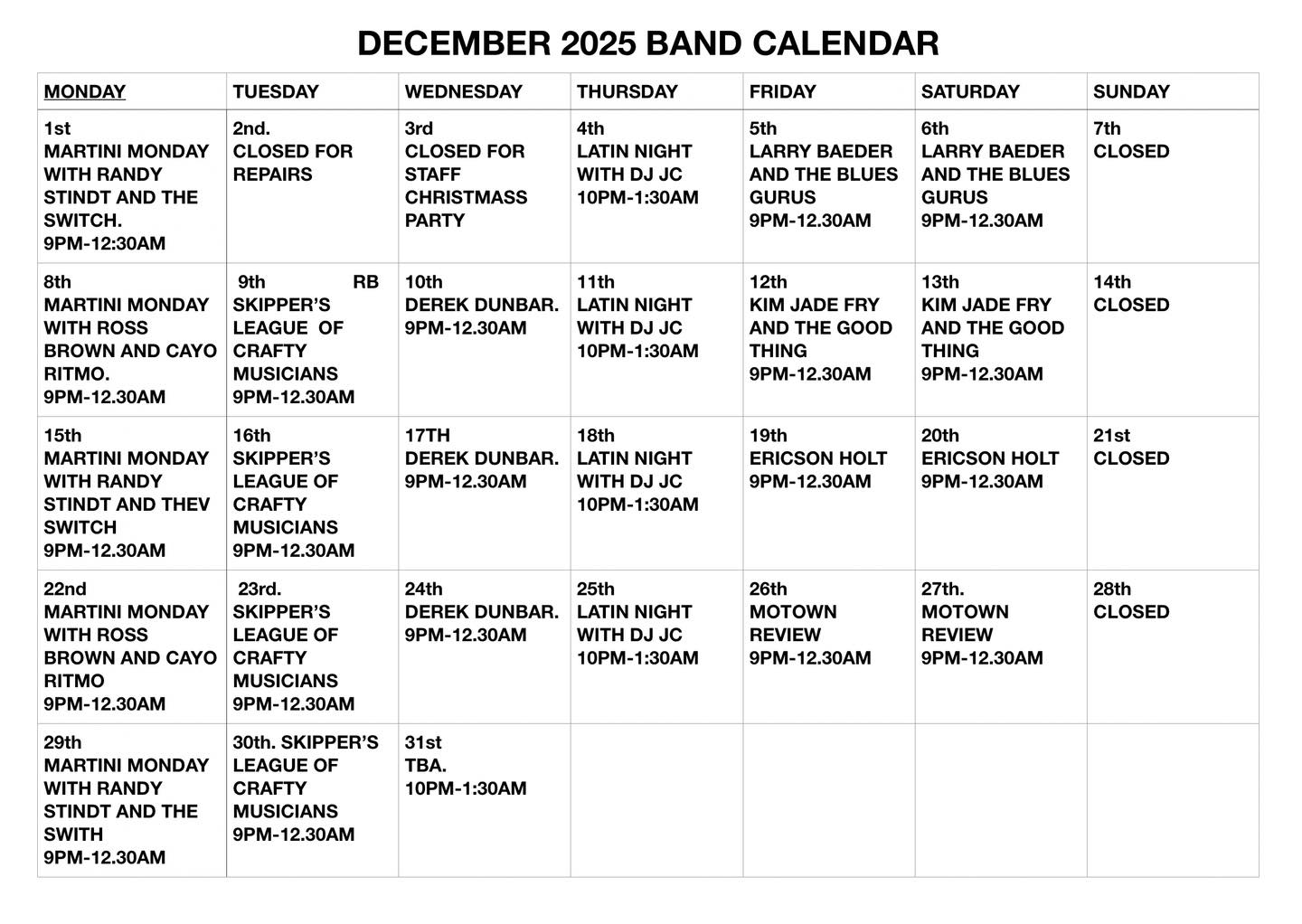 DECEMBER 2025 BAND CALENDAR

| MONDAY | TUESDAY | WEDNESDAY | THURSDAY | FRIDAY | SATURDAY | SUNDAY |
|---|---|---|---|---|---|---|
| 1st MARTINI MONDAY WITH RANDY STINDT AND THE SWITCH. 9PM-12:30AM | 2nd. CLOSED FOR REPAIRS | 3rd CLOSED FOR STAFF CHRISTMASS PARTY | 4th LATIN NIGHT WITH DJ JC 10PM-1:30AM | 5th LARRY BAEDER AND THE BLUES GURUS 9PM-12.30AM | 6th LARRY BAEDER AND THE BLUES GURUS 9PM-12.30AM | 7th CLOSED |
| 8th MARTINI MONDAY WITH ROSS BROWN AND CAYO RITMO. 9PM-12.30AM | 9th RB SKIPPER'S LEAGUE OF CRAFTY MUSICIANS 9PM-12.30AM | 10th DEREK DUNBAR. 9PM-12.30AM | 11th LATIN NIGHT WITH DJ JC 10PM-1:30AM | 12th KIM JADE FRY AND THE GOOD THING 9PM-12.30AM | 13th KIM JADE FRY AND THE GOOD THING 9PM-12.30AM | 14th CLOSED |
| 15th MARTINI MONDAY WITH RANDY STINDT AND THEV SWITCH 9PM-12.30AM | 16th SKIPPER'S LEAGUE OF CRAFTY MUSICIANS 9PM-12.30AM | 17TH DEREK DUNBAR. 9PM-12.30AM | 18th LATIN NIGHT WITH DJ JC 10PM-1:30AM | 19th ERICSON HOLT 9PM-12.30AM | 20th ERICSON HOLT 9PM-12.30AM | 21st CLOSED |
| 22nd MARTINI MONDAY WITH ROSS BROWN AND CAYO RITMO 9PM-12.30AM | 23rd. SKIPPER'S LEAGUE OF CRAFTY MUSICIANS 9PM-12.30AM | 24th DEREK DUNBAR. 9PM-12.30AM | 25th LATIN NIGHT WITH DJ JC 10PM-1:30AM | 26th MOTOWN REVIEW 9PM-12.30AM | 27th. MOTOWN REVIEW 9PM-12.30AM | 28th CLOSED |
| 29th MARTINI MONDAY WITH RANDY STINDT AND THE SWITH 9PM-12.30AM | 30th. SKIPPER'S LEAGUE OF CRAFTY MUSICIANS 9PM-12.30AM | 31st TBA. 10PM-1:30AM | | | | |